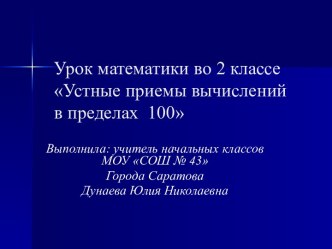 Урок математики во 2 классе «Устные приемы вычислений в пределах 100»

Выполнила: учитель начальных классов МОУ «СОШ № 43» Города Саратова Дунаева Юлия Николаевна